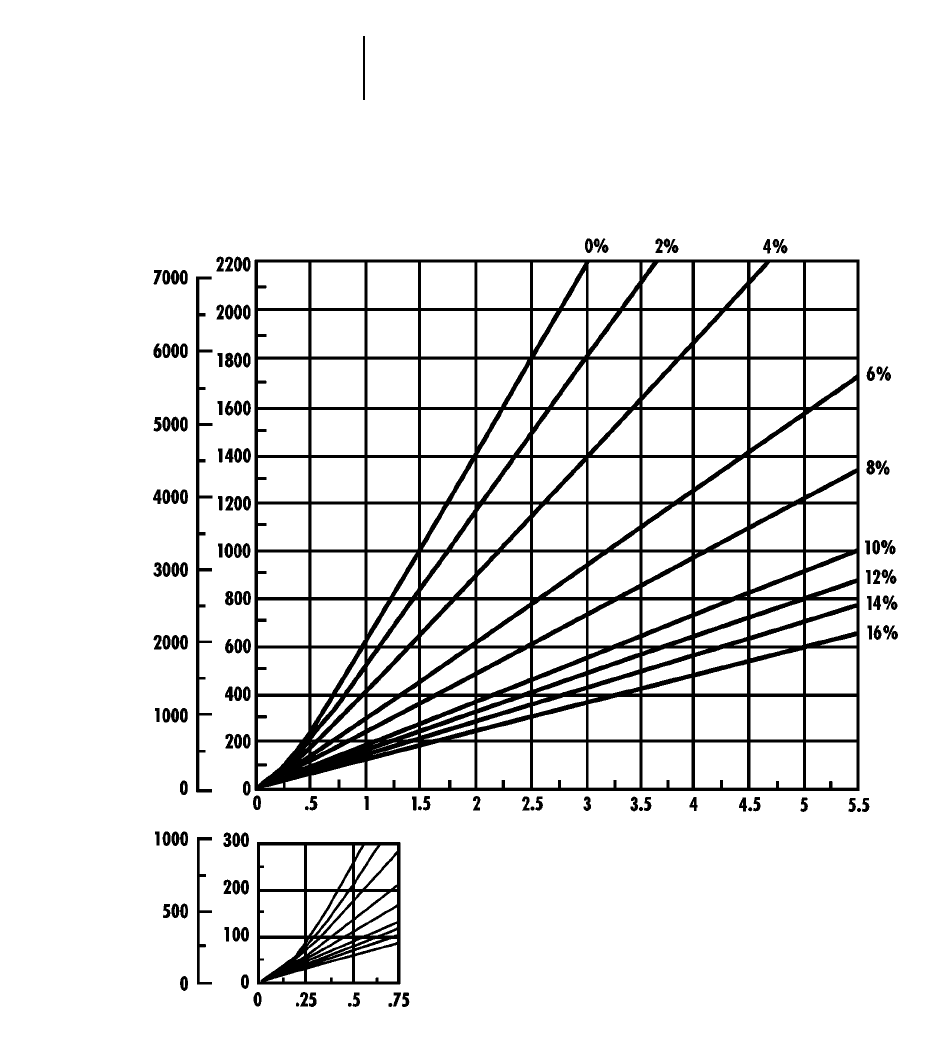 0%
2%
4%
6%
8%
10%
12%
14%
16%

7000
6000
5000
4000
3000
2000
1000
0

2200
2000
1800
1600
1400
1200
1000
800
600
400
200
0

0
.5
1
1.5
2
2.5
3
3.5
4
4.5
5
5.5

1000
500
0

300
200
100
0

0
.25
.5
.75